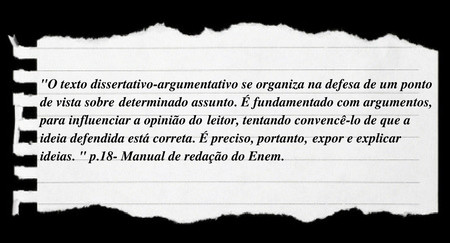 "O texto dissertativo-argumentativo se organiza na defesa de um ponto de vista sobre determinado assunto. É fundamentado com argumentos, para influenciar a opinião do leitor, tentando convencê-lo de que a ideia defendida está correta. É preciso, portanto, expor e explicar ideias. " p.18- Manual de redação do Enem.